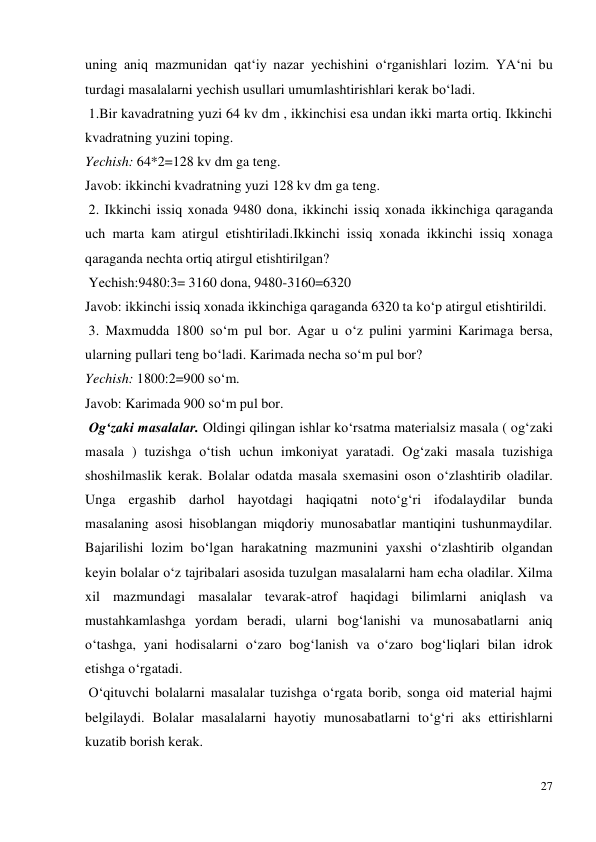 uning aniq mazmunidan qat‘iy nazar yechishini o‘rganishlari lozim. YA‘ni bu turdagi masalalarni yechish usullari umumlashtirishlari kerak bo‘ladi.

1.Bir kavadratning yuzi 64 kv dm , ikkinchisi esa undan ikki marta ortiq. Ikkinchi kvadratning yuzini toping.

Yechish: 64*2=128 kv dm ga teng.

Javob: ikkinchi kvadratning yuzi 128 kv dm ga teng.

2. Ikkinchi issiq xonada 9480 dona, ikkinchi issiq xonada ikkinchiga qaraganda uch marta kam atirgul etishtiriladi.Ikkinchi issiq xonada ikkinchi issiq xonaga qaraganda nechta ortiq atirgul etishtirilgan?

Yechish:9480:3= 3160 dona, 9480-3160=6320

Javob: ikkinchi issiq xonada ikkinchiga qaraganda 6320 ta ko‘p atirgul etishtirildi.

3. Maxmudda 1800 so‘m pul bor. Agar u o‘z pulini yarmini Karimaga bersa, ularning pullari teng bo‘ladi. Karimada necha so‘m pul bor?

Yechish: 1800:2=900 so‘m.

Javob: Karimada 900 so‘m pul bor.

Og‘zaki masalalar. Oldingi qilingan ishlar ko‘rsatma materialsiz masala ( og‘zaki masala ) tuzishga o‘tish uchun imkoniyat yaratadi. Og‘zaki masala tuzishiga shoshilmaslik kerak. Bolalar odatda masala sxemasini oson o‘zlashtirib oladilar. Unga ergashib darhol hayotdagi haqiqatni noto‘g‘ri ifodalaydilar bunda masalaning asosi hisoblangan miqdoriy munosabatlar mantiqini tushunmaydilar. Bajarilishi lozim bo‘lgan harakatning mazmunini yaxshi o‘zlashtirib olgandan keyin bolalar o‘z tajribalari asosida tuzulgan masalalarni ham echa oladilar. Xilma xil mazmundagi masalalar tevarak-atrof haqidagi bilimlarni aniqlash va mustahkamlashga yordam beradi, ularni bog‘lanishi va munosabatlarni aniq o‘tashga, yani hodisalarni o‘zaro bog‘lanish va o‘zaro bog‘liqlari bilan idrok etishga o‘rgatadi.

O‘qituvchi bolalarni masalalar tuzishga o‘rgata borib, songa oid material hajmi belgilaydi. Bolalar masalalarni hayotiy munosabatlarni to‘g‘ri aks ettirishlarni kuzatib borish kerak.

27